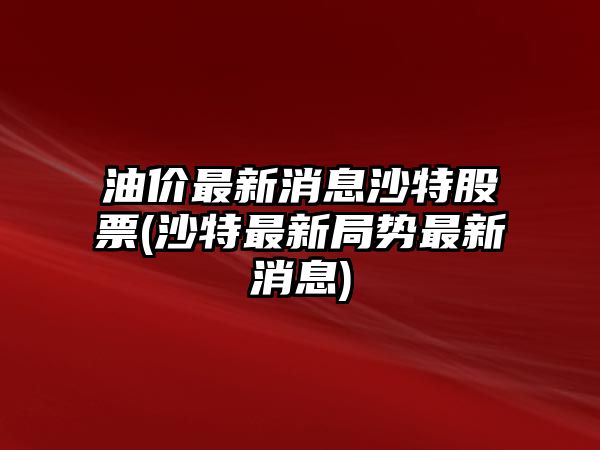 油价最新消息沙特股票(沙特最新局势最新消息)